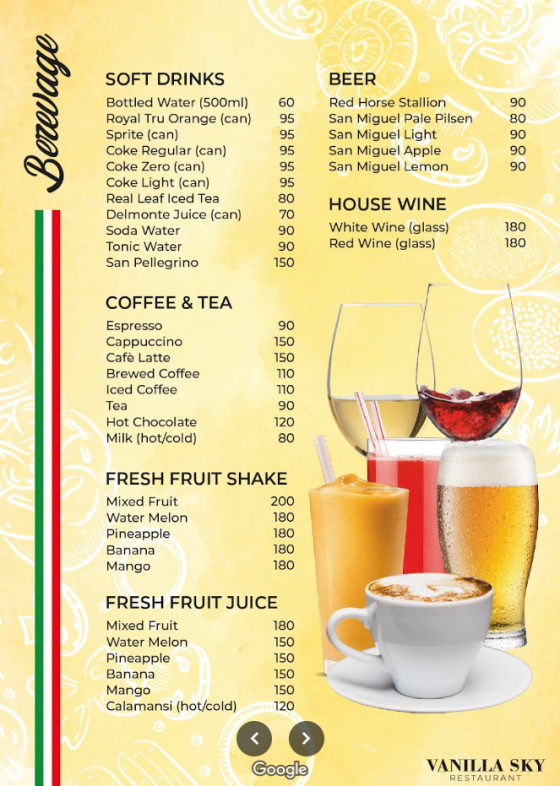 Berevage

SOFT DRINKS

| | |
|---|---|
| Bottled Water (500ml) | 60 |
| Royal Tru Orange (can) | 95 |
| Sprite (can) | 95 |
| Coke Regular (can) | 95 |
| Coke Zero (can) | 95 |
| Coke Light (can) | 95 |
| Real Leaf Iced Tea | 80 |
| Delmonte Juice (can) | 70 |
| Soda Water | 90 |
| Tonic Water | 90 |
| San Pellegrino | 150 |

COFFEE & TEA

| | |
|---|---|
| Espresso | 90 |
| Cappuccino | 150 |
| Cafè Latte | 150 |
| Brewed Coffee | 110 |
| Iced Coffee | 110 |
| Tea | 90 |
| Hot Chocolate | 120 |
| Milk (hot/cold) | 80 |

FRESH FRUIT SHAKE

| | |
|---|---|
| Mixed Fruit | 200 |
| Water Melon | 180 |
| Pineapple | 180 |
| Banana | 180 |
| Mango | 180 |

FRESH FRUIT JUICE

| | |
|---|---|
| Mixed Fruit | 180 |
| Water Melon | 150 |
| Pineapple | 150 |
| Banana | 150 |
| Mango | 150 |
| Calamansi (hot/cold) | 120 |

BEER

| | |
|---|---|
| Red Horse Stallion | 90 |
| San Miguel Pale Pilsen | 80 |
| San Miguel Light | 90 |
| San Miguel Apple | 90 |
| San Miguel Lemon | 90 |

HOUSE WINE

| | |
|---|---|
| White Wine (glass) | 180 |
| Red Wine (glass) | 180 |

Google

VANILLA SKY
RESTAURANT